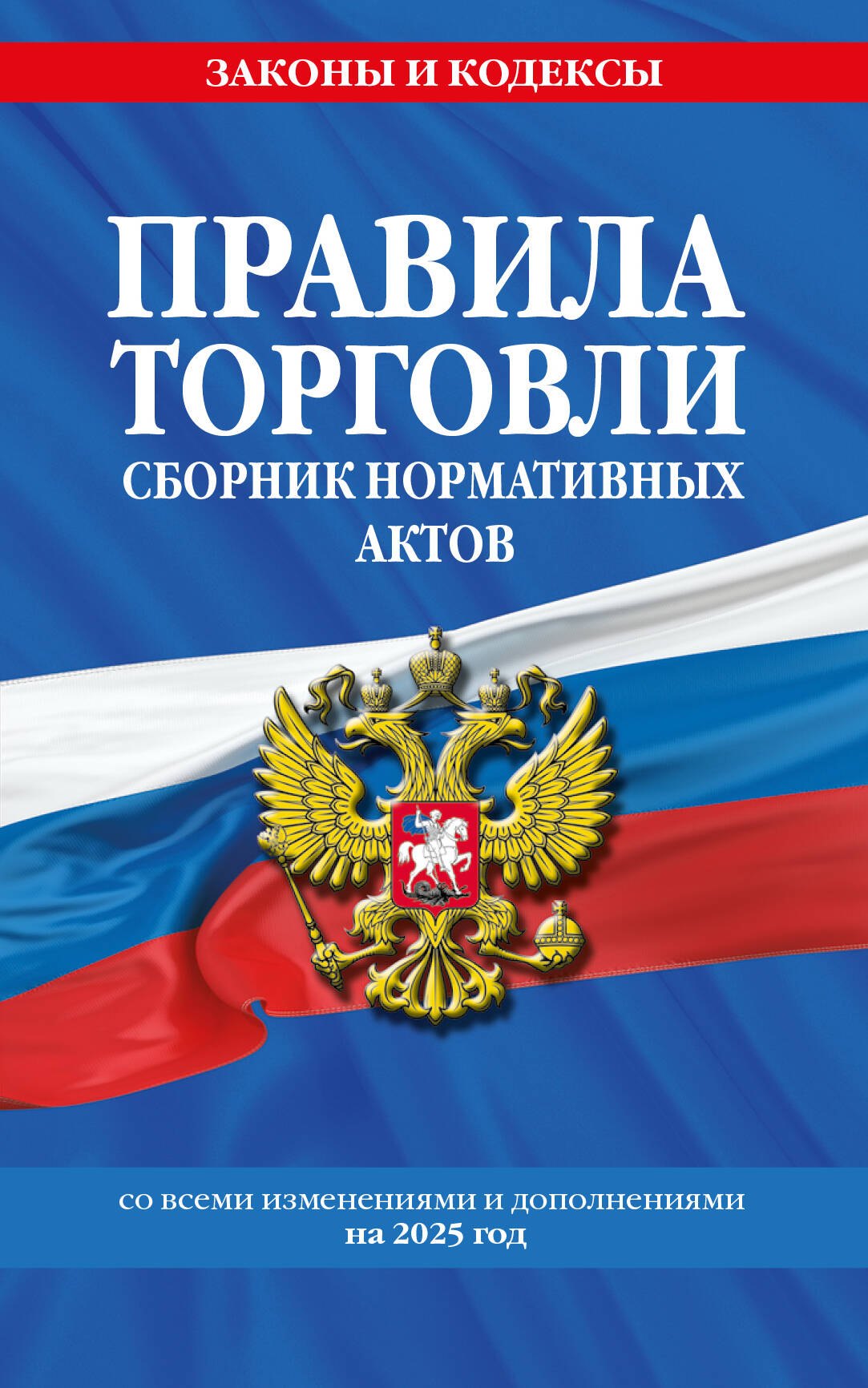 ЗАКОНЫ И КОДЕКСЫ

ПРАВИЛА ТОРГОВЛИ

СБОРНИК НОРМАТИВНЫХ АКТОВ

со всеми изменениями и дополнениями на 2025 год